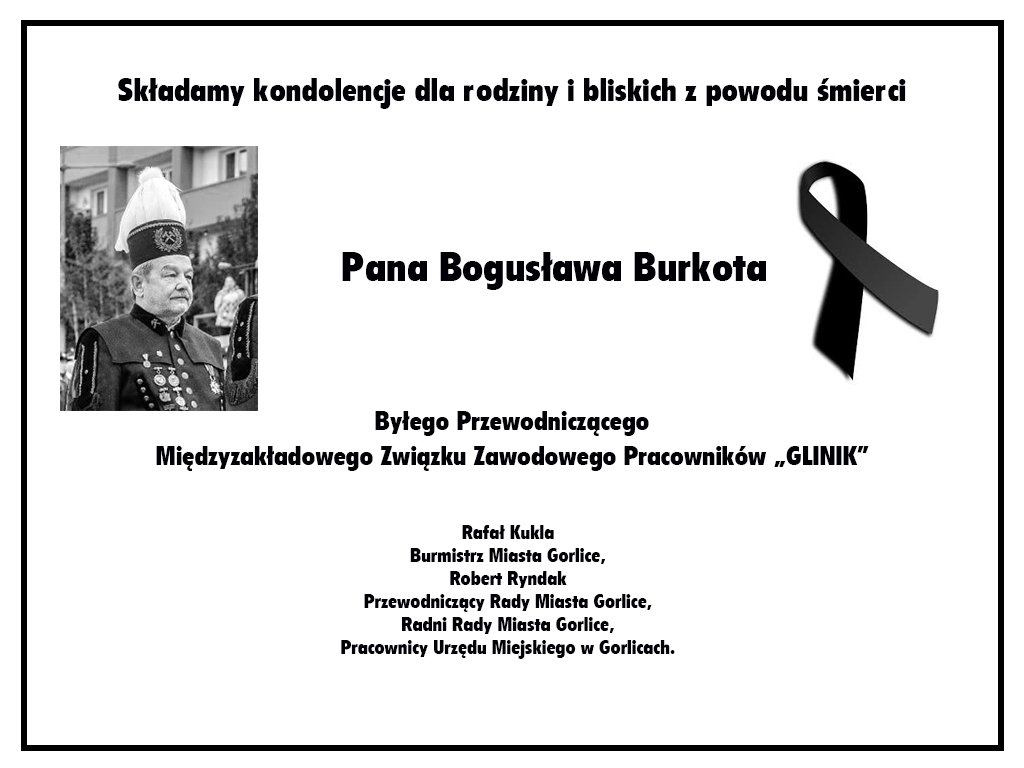 Składamy kondolencje dla rodziny i bliskich z powodu śmierci

Pana Bogusława Burkota

Byłego Przewodniczącego
Międzyzakładowego Związku Zawodowego Pracowników „GLINIK”

Rafał Kukla
Burmistrz Miasta Gorlice,
Robert Ryndak
Przewodniczący Rady Miasta Gorlice,
Radni Rady Miasta Gorlice,
Pracownicy Urzędu Miejskiego w Gorlicach.